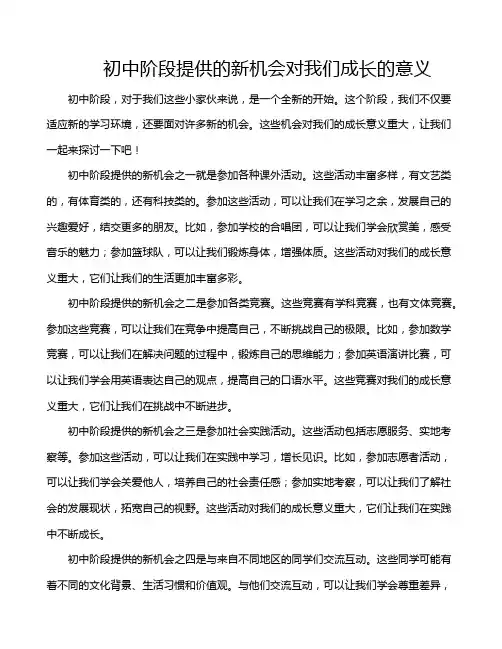 初中阶段提供的新机会对我们成长的意义

初中阶段，对于我们这些小家伙来说，是一个全新的开始。这个阶段，我们不仅要适应新的学习环境，还要面对许多新的机会。这些机会对我们的成长意义重大，让我们一起来探讨一下吧！

初中阶段提供的新机会之一就是参加各种课外活动。这些活动丰富多样，有文艺类的，有体育类的，还有科技类的。参加这些活动，可以让我们在学习之余，发展自己的兴趣爱好，结交更多的朋友。比如，参加学校的合唱团，可以让我们学会欣赏美，感受音乐的魅力；参加篮球队，可以让我们锻炼身体，增强体质。这些活动对我们的成长意义重大，它们让我们的生活更加丰富多彩。

初中阶段提供的新机会之二是参加各类竞赛。这些竞赛有学科竞赛，也有文体竞赛。参加这些竞赛，可以让我们在竞争中提高自己，不断挑战自己的极限。比如，参加数学竞赛，可以让我们在解决问题的过程中，锻炼自己的思维能力；参加英语演讲比赛，可以让我们学会用英语表达自己的观点，提高自己的口语水平。这些竞赛对我们的成长意义重大，它们让我们在挑战中不断进步。

初中阶段提供的新机会之三是参加社会实践活动。这些活动包括志愿服务、实地考察等。参加这些活动，可以让我们在实践中学习，增长见识。比如，参加志愿者活动，可以让我们学会关爱他人，培养自己的社会责任感；参加实地考察，可以让我们了解社会的发展现状，拓宽自己的视野。这些活动对我们的成长意义重大，它们让我们在实践中不断成长。

初中阶段提供的新机会之四是与来自不同地区的同学们交流互动。这些同学可能有着不同的文化背景、生活习惯和价值观。与他们交流互动，可以让我们学会尊重差异，